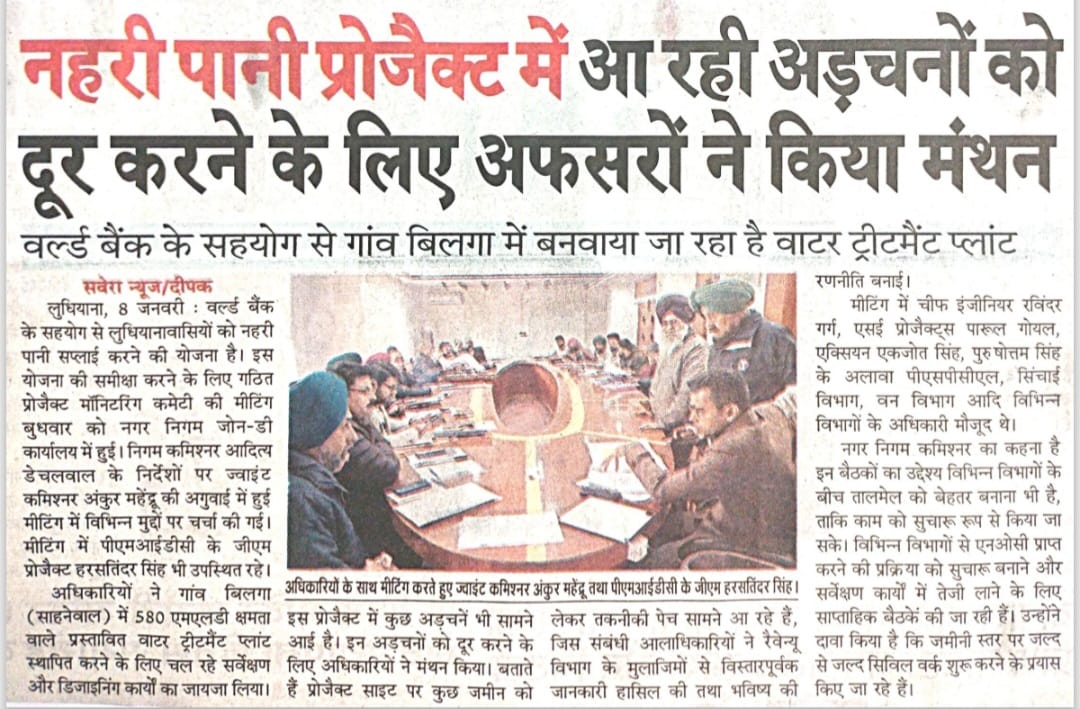 नहरी पानी प्रोजैक्ट में आ रही अड़चनों को दूर करने के लिए अफसरों ने किया मंथन

वर्ल्ड बैंक के सहयोग से गांव बिलगा में बनवाया जा रहा है वाटर ट्रीटमैंट प्लांट

सवेरा न्यूज/दीपक

लुधियाना, 8 जनवरी : वर्ल्ड बैंक के सहयोग से लुधियानावासियों को नहरी पानी सप्लाई करने की योजना है। इस योजना की समीक्षा करने के लिए गठित प्रोजैक्ट मॉनिटरिंग कमेटी की मीटिंग बुधवार को नगर निगम जोन-डी कार्यालय में हुई। निगम कमिश्नर आदित्य डेचलवाल के निर्देशों पर ज्वाइंट कमिश्नर अंकुर महेंद्रू की अगुवाई में हुई मीटिंग में विभिन्न मुद्दों पर चर्चा की गई। मीटिंग में पीएमआईडीसी के जीएम प्रोजैक्ट हरसतिंदर सिंह भी उपस्थित रहे।

अधिकारियों ने गांव बिलगा (साहनेवाल) में 580 एमएलडी क्षमता वाले प्रस्तावित वाटर ट्रीटमैंट प्लांट स्थापित करने के लिए चल रहे सर्वेक्षण और डिजाइनिंग कार्यों का जायजा लिया।

अधिकारियों के साथ मीटिंग करते हुए ज्वाइंट कमिश्नर अंकुर महेंद्रू तथा पीएमआईडीसी के जीएम हरसतिंदर सिंह।

इस प्रोजैक्ट में कुछ अड़चनें भी सामने आई है। इन अड़चनों को दूर करने के लिए अधिकारियों ने मंथन किया। बताते हैं प्रोजैक्ट साइट पर कुछ जमीन को लेकर तकनीकी पेच सामने आ रहे हैं, जिस संबंधी आलाधिकारियों ने रैवेन्यू विभाग के मुलाजिमों से विस्तारपूर्वक जानकारी हासिल की तथा भविष्य की रणनीति बनाई।

मीटिंग में चीफ इंजीनियर रविंदर गर्ग, एसई प्रोजैक्ट्स पारूल गोयल, एक्सियन एकजोत सिंह, पुरुषोत्तम सिंह के अलावा पीएसपीसीएल, सिंचाई विभाग, वन विभाग आदि विभिन्न विभागों के अधिकारी मौजूद थे।

नगर निगम कमिश्नर का कहना है इन बैठकों का उद्देश्य विभिन्न विभागों के बीच तालमेल को बेहतर बनाना भी है, ताकि काम को सुचारू रूप से किया जा सके। विभिन्न विभागों से एनओसी प्राप्त करने की प्रक्रिया को सुचारू बनाने और सर्वेक्षण कार्यों में तेजी लाने के लिए साप्ताहिक बैठकें की जा रही हैं। उन्होंने दावा किया है कि जमीनी स्तर पर जल्द से जल्द सिविल वर्क शुरू करने के प्रयास किए जा रहे हैं।